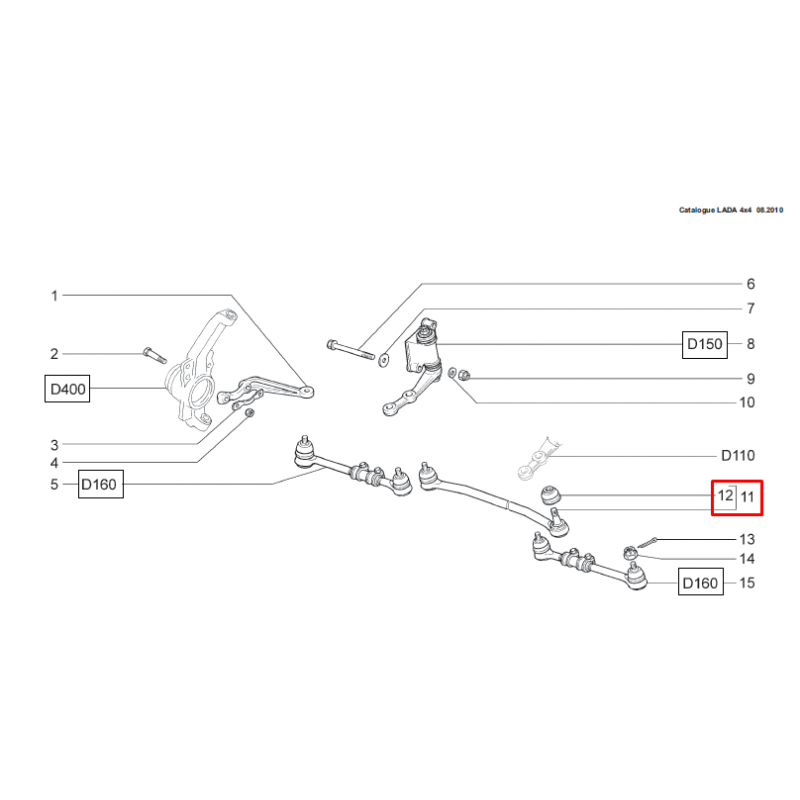 Catalogue LADA 4x4 08.2010

1
2
D400
3
4
5
D160
6
7
D150
8
9
10
D110
12
11
13
14
D160
15